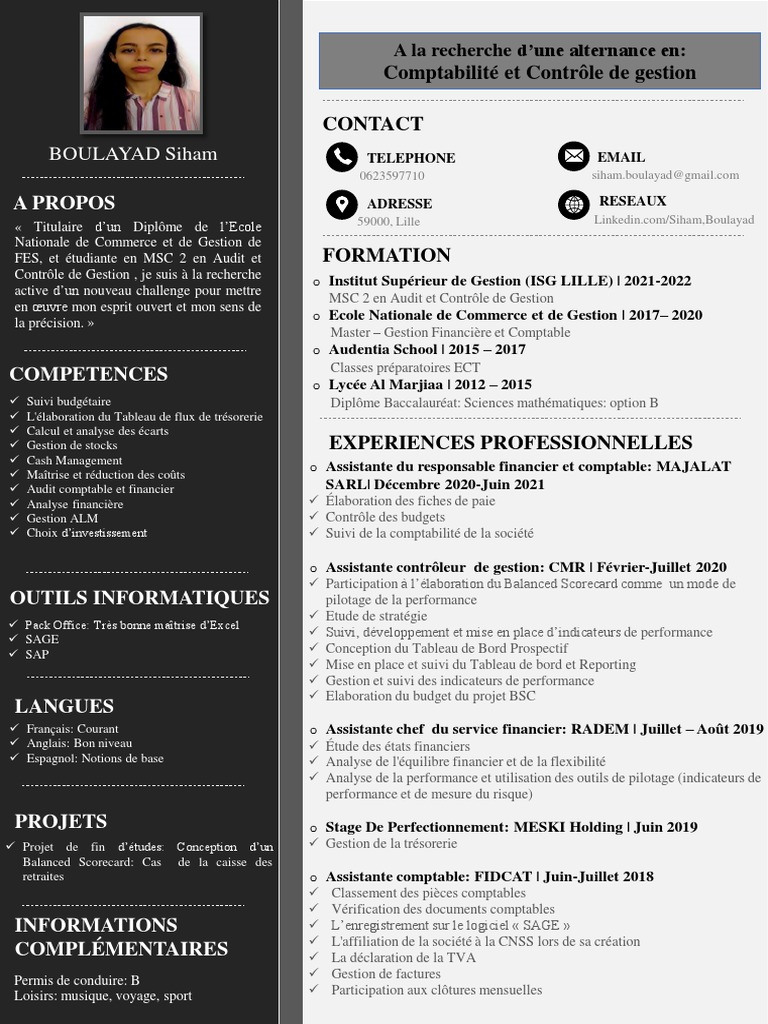 BOULAYAD Siham

A PROPOS

« Titulaire d'un Diplôme de l'Ecole Nationale de Commerce et de Gestion de FES, et étudiante en MSC 2 en Audit et Contrôle de Gestion , je suis à la recherche active d'un nouveau challenge pour mettre en œuvre mon esprit ouvert et mon sens de la précision. »

COMPETENCES

✓ Suivi budgétaire
✓ L'élaboration du Tableau de flux de trésorerie
✓ Calcul et analyse des écarts
✓ Gestion de stocks
✓ Cash Management
✓ Maîtrise et réduction des coûts
✓ Audit comptable et financier
✓ Analyse financière
✓ Gestion ALM
✓ Choix d'investissement

OUTILS INFORMATIQUES

✓ Pack Office: Très bonne maîtrise d'Excel
✓ SAGE
✓ SAP

LANGUES

✓ Français: Courant
✓ Anglais: Bon niveau
✓ Espagnol: Notions de base

PROJETS

✓ Projet de fin d'études: Conception d'un Balanced Scorecard: Cas de la caisse des retraites

INFORMATIONS COMPLÉMENTAIRES

Permis de conduire: B
Loisirs: musique, voyage, sport

A la recherche d'une alternance en:
Comptabilité et Contrôle de gestion

CONTACT

TELEPHONE
0623597710

EMAIL
siham.boulayad@gmail.com

ADRESSE
59000, Lille

RESEAUX
Linkedin.com/Siham,Boulayad

FORMATION

o Institut Supérieur de Gestion (ISG LILLE) | 2021-2022
MSC 2 en Audit et Contrôle de Gestion
o Ecole Nationale de Commerce et de Gestion | 2017– 2020
Master – Gestion Financière et Comptable
o Audentia School | 2015 – 2017
Classes préparatoires ECT
o Lycée Al Marjiaa | 2012 – 2015
Diplôme Baccalauréat: Sciences mathématiques: option B

EXPERIENCES PROFESSIONNELLES

o Assistante du responsable financier et comptable: MAJALAT SARL| Décembre 2020-Juin 2021
✓ Élaboration des fiches de paie
✓ Contrôle des budgets
✓ Suivi de la comptabilité de la société

o Assistante contrôleur de gestion: CMR | Février-Juillet 2020
✓ Participation à l'élaboration du Balanced Scorecard comme un mode de pilotage de la performance
✓ Etude de stratégie
✓ Suivi, développement et mise en place d'indicateurs de performance
✓ Conception du Tableau de Bord Prospectif
✓ Mise en place et suivi du Tableau de bord et Reporting
✓ Gestion et suivi des indicateurs de performance
✓ Elaboration du budget du projet BSC

o Assistante chef du service financier: RADEM | Juillet – Août 2019
✓ Étude des états financiers
✓ Analyse de l'équilibre financier et de la flexibilité
✓ Analyse de la performance et utilisation des outils de pilotage (indicateurs de performance et de mesure du risque)

o Stage De Perfectionnement: MESKI Holding | Juin 2019
✓ Gestion de la trésorerie

o Assistante comptable: FIDCAT | Juin-Juillet 2018
✓ Classement des pièces comptables
✓ Vérification des documents comptables
✓ L'enregistrement sur le logiciel « SAGE »
✓ L'affiliation de la société à la CNSS lors de sa création
✓ La déclaration de la TVA
✓ Gestion de factures
✓ Participation aux clôtures mensuelles